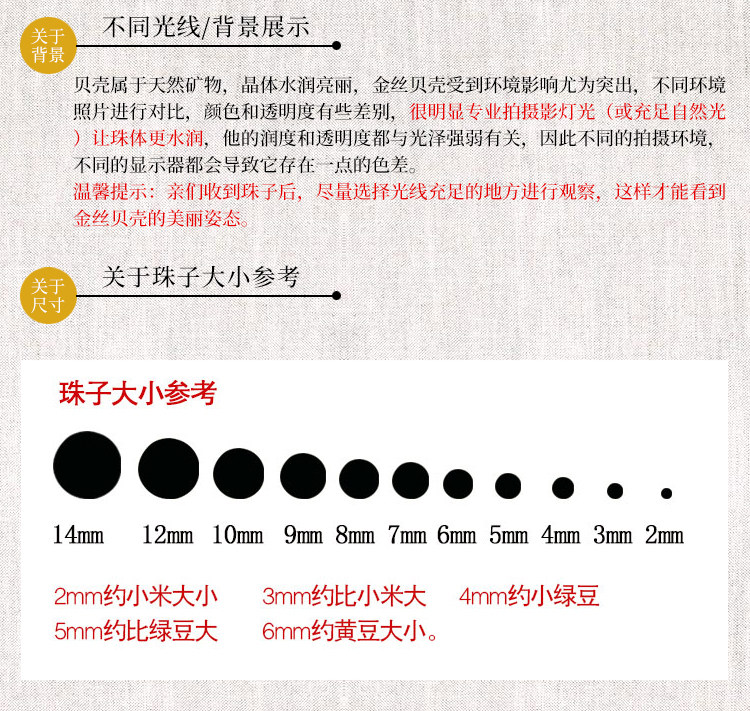 关于背景

不同光线/背景展示

贝壳属于天然矿物，晶体水润亮丽，金丝贝壳受到环境影响尤为突出，不同环境照片进行对比，颜色和透明度有些差别，很明显专业拍摄影灯光（或充足自然光）让珠体更水润，他的润度和透明度都与光泽强弱有关，因此不同的拍摄环境，不同的显示器都会导致它存在一点的色差。

温馨提示：亲们收到珠子后，尽量选择光线充足的地方进行观察，这样才能看到金丝贝壳的美丽姿态。

关于尺寸

关于珠子大小参考

珠子大小参考

14mm 12mm 10mm 9mm 8mm 7mm 6mm 5mm 4mm 3mm 2mm

2mm约小米大小 3mm约比小米大 4mm约小绿豆
5mm约比绿豆大 6mm约黄豆大小。